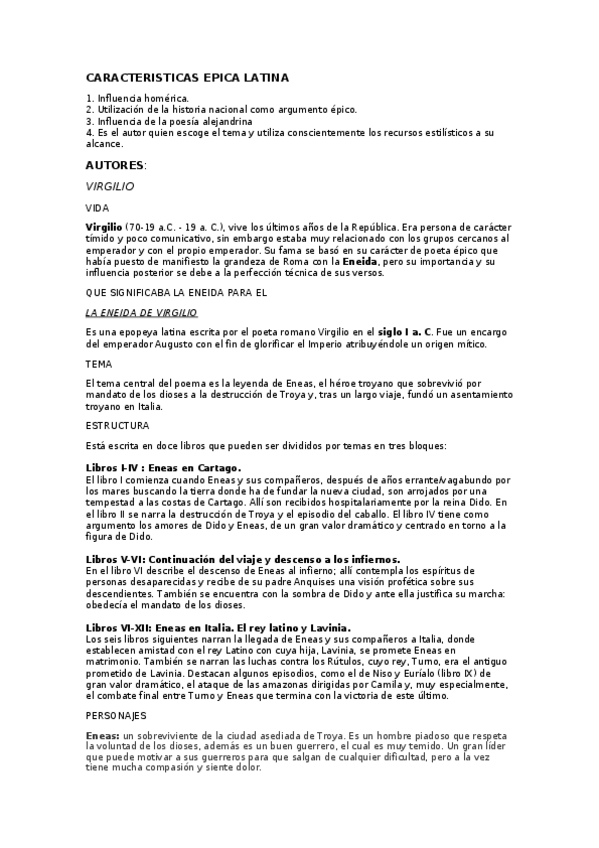 CARACTERISTICAS EPICA LATINA

1. Influencia homérica.
2. Utilización de la historia nacional como argumento épico.
3. Influencia de la poesía alejandrina
4. Es el autor quien escoge el tema y utiliza conscientemente los recursos estilísticos a su alcance.

AUTORES:

VIRGILIO

VIDA

Virgilio (70-19 a.C. - 19 a. C.), vive los últimos años de la República. Era persona de carácter tímido y poco comunicativo, sin embargo estaba muy relacionado con los grupos cercanos al emperador y con el propio emperador. Su fama se basó en su carácter de poeta épico que había puesto de manifiesto la grandeza de Roma con la Eneida, pero su importancia y su influencia posterior se debe a la perfección técnica de sus versos.

QUE SIGNIFICABA LA ENEIDA PARA EL

LA ENEIDA DE VIRGILIO

Es una epopeya latina escrita por el poeta romano Virgilio en el siglo I a. C. Fue un encargo del emperador Augusto con el fin de glorificar el Imperio atribuyéndole un origen mítico.

TEMA

El tema central del poema es la leyenda de Eneas, el héroe troyano que sobrevivió por mandato de los dioses a la destrucción de Troya y, tras un largo viaje, fundó un asentamiento troyano en Italia.

ESTRUCTURA

Está escrita en doce libros que pueden ser divididos por temas en tres bloques:

Libros I-IV : Eneas en Cartago.
El libro I comienza cuando Eneas y sus compañeros, después de años errante/vagabundo por los mares buscando la tierra donde ha de fundar la nueva ciudad, son arrojados por una tempestad a las costas de Cartago. Allí son recibidos hospitalariamente por la reina Dido. En el libro II se narra la destrucción de Troya y el episodio del caballo. El libro IV tiene como argumento los amores de Dido y Eneas, de un gran valor dramático y centrado en torno a la figura de Dido.

Libros V-VI: Continuación del viaje y descenso a los infiernos.
En el libro VI describe el descenso de Eneas al infierno; allí contempla los espíritus de personas desaparecidas y recibe de su padre Anquises una visión profética sobre sus descendientes. También se encuentra con la sombra de Dido y ante ella justifica su marcha: obedecía el mandato de los dioses.

Libros VI-XII: Eneas en Italia. El rey latino y Lavinia.
Los seis libros siguientes narran la llegada de Eneas y sus compañeros a Italia, donde establecen amistad con el rey Latino con cuya hija, Lavinia, se promete Eneas en matrimonio. También se narran las luchas contra los Rútulos, cuyo rey, Turno, era el antiguo prometido de Lavinia. Destacan algunos episodios, como el de Niso y Euríalo (libro IX) de gran valor dramático, el ataque de las amazonas dirigidas por Camila y, muy especialmente, el combate final entre Turno y Eneas que termina con la victoria de este último.

PERSONAJES

Eneas: un sobreviviente de la ciudad asediada de Troya. Es un hombre piadoso que respeta la voluntad de los dioses, además es un buen guerrero, el cual es muy temido. Un gran líder que puede motivar a sus guerreros para que salgan de cualquier dificultad, pero a la vez tiene mucha compasión y siente dolor.